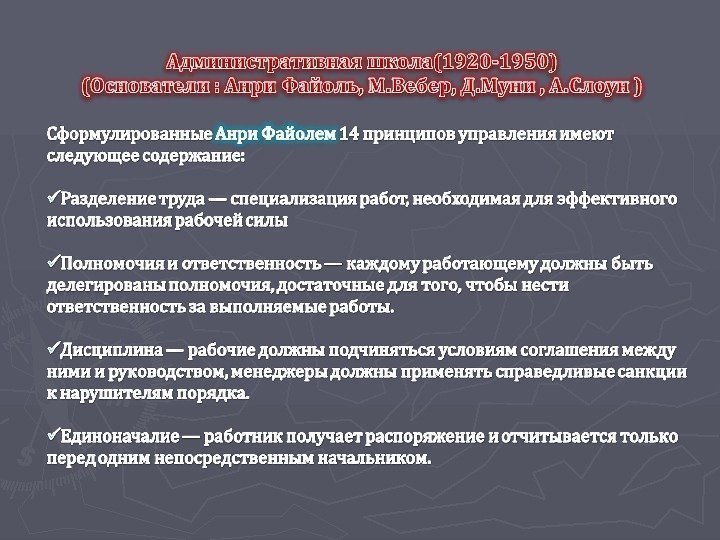 Административная школа(1920-1950)
(Основатели : Анри Файоль, М.Вебер, Д.Муни , А.Слоун )

Сформулированные Анри Файолем 14 принципов управления имеют следующее содержание:

✓Разделение труда — специализация работ, необходимая для эффективного использования рабочей силы

✓Полномочия и ответственность — каждому работающему должны быть делегированы полномочия, достаточные для того, чтобы нести ответственность за выполняемые работы.

✓Дисциплина — рабочие должны подчиняться условиям соглашения между ними и руководством, менеджеры должны применять справедливые санкции к нарушителям порядка.

✓Единоначалие — работник получает распоряжение и отчитывается только перед одним непосредственным начальником.